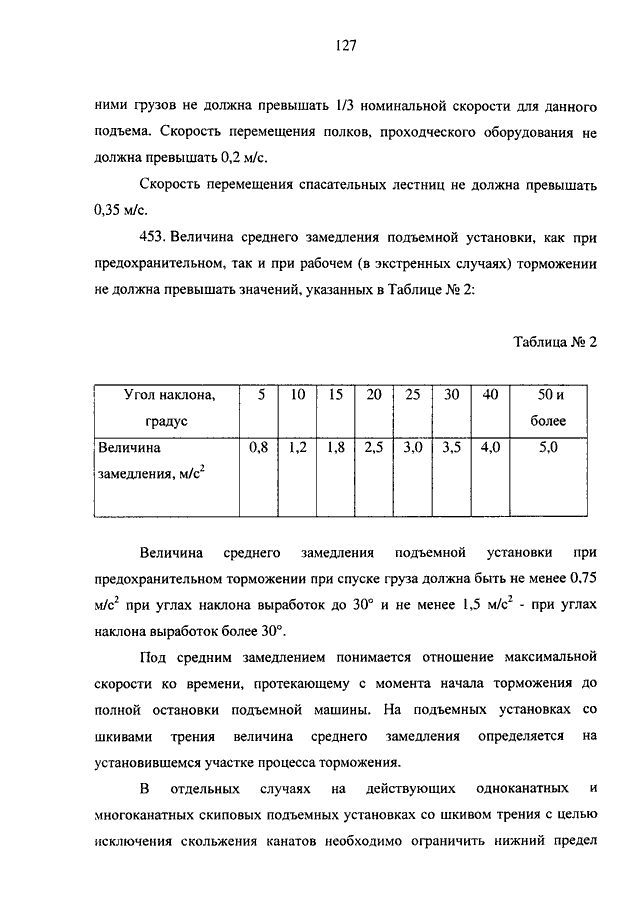 127

ними грузов не должна превышать 1/3 номинальной скорости для данного подъема. Скорость перемещения полков, проходческого оборудования не должна превышать 0,2 м/с.

Скорость перемещения спасательных лестниц не должна превышать 0,35 м/с.

453. Величина среднего замедления подъемной установки, как при предохранительном, так и при рабочем (в экстренных случаях) торможении не должна превышать значений, указанных в Таблице № 2:

Таблица № 2

| Угол наклона, градус | 5 | 10 | 15 | 20 | 25 | 30 | 40 | 50 и более |
|---|---|---|---|---|---|---|---|---|
| Величина замедления, м/с$^2$ | 0,8 | 1,2 | 1,8 | 2,5 | 3,0 | 3,5 | 4,0 | 5,0 |

Величина среднего замедления подъемной установки при предохранительном торможении при спуске груза должна быть не менее 0,75 м/с$^2$ при углах наклона выработок до 30° и не менее 1,5 м/с$^2$ - при углах наклона выработок более 30°.

Под средним замедлением понимается отношение максимальной скорости ко времени, протекающему с момента начала торможения до полной остановки подъемной машины. На подъемных установках со шкивами трения величина среднего замедления определяется на установившемся участке процесса торможения.

В отдельных случаях на действующих одноканатных и многоканатных скиповых подъемных установках со шкивом трения с целью исключения скольжения канатов необходимо ограничить нижний предел